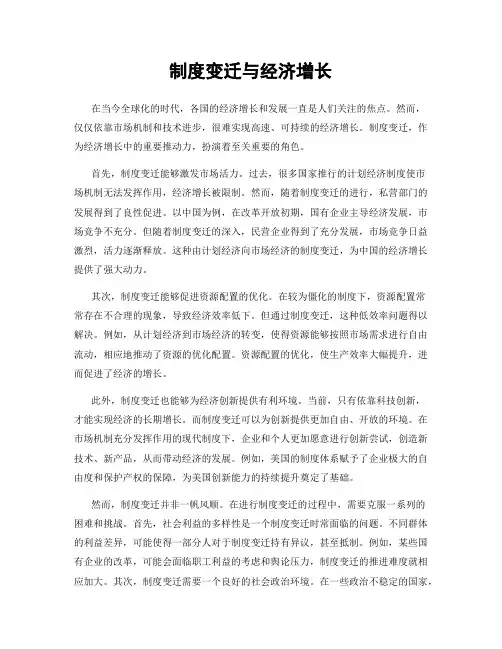 制度变迁与经济增长

在当今全球化的时代，各国的经济增长和发展一直是人们关注的焦点。然而，仅仅依靠市场机制和技术进步，很难实现高速、可持续的经济增长。制度变迁，作为经济增长中的重要推动力，扮演着至关重要的角色。

首先，制度变迁能够激发市场活力。过去，很多国家推行的计划经济制度使市场机制无法发挥作用，经济增长被限制。然而，随着制度变迁的进行，私营部门的发展得到了良性促进。以中国为例，在改革开放初期，国有企业主导经济发展，市场竞争不充分。但随着制度变迁的深入，民营企业得到了充分发展，市场竞争日益激烈，活力逐渐释放。这种由计划经济向市场经济的制度变迁，为中国的经济增长提供了强大动力。

其次，制度变迁能够促进资源配置的优化。在较为僵化的制度下，资源配置常常存在不合理的现象，导致经济效率低下。但通过制度变迁，这种低效率问题得以解决。例如，从计划经济到市场经济的转变，使得资源能够按照市场需求进行自由流动，相应地推动了资源的优化配置。资源配置的优化，使生产效率大幅提升，进而促进了经济的增长。

此外，制度变迁也能够为经济创新提供有利环境。当前，只有依靠科技创新，才能实现经济的长期增长。而制度变迁可以为创新提供更加自由、开放的环境。在市场机制充分发挥作用的现代制度下，企业和个人更加愿意进行创新尝试，创造新技术、新产品，从而带动经济的发展。例如，美国的制度体系赋予了企业极大的自由度和保护产权的保障，为美国创新能力的持续提升奠定了基础。

然而，制度变迁并非一帆风顺。在进行制度变迁的过程中，需要克服一系列的困难和挑战。首先，社会利益的多样性是一个制度变迁时常面临的问题。不同群体的利益差异，可能使得一部分人对于制度变迁持有异议，甚至抵制。例如，某些国有企业的改革，可能会面临职工利益的考虑和舆论压力，制度变迁的推进难度就相应加大。其次，制度变迁需要一个良好的社会政治环境。在一些政治不稳定的国家，